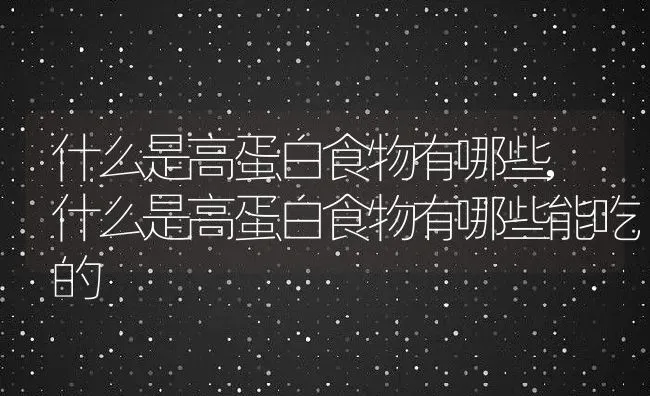 什么是高蛋白食物有哪些,什么是高蛋白食物有哪些能吃的